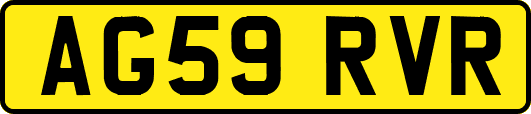 AG59 RVR